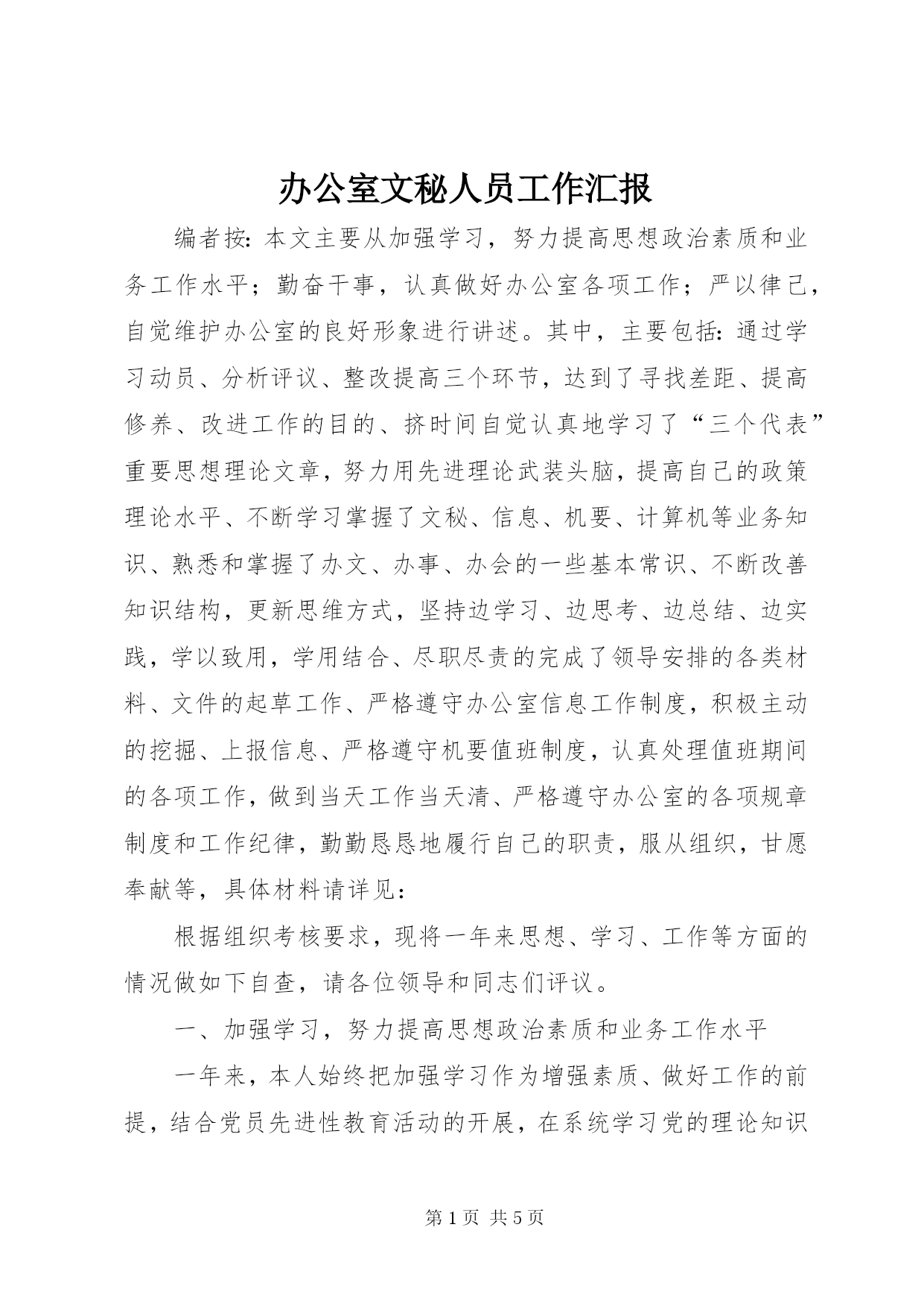 办公室文秘人员工作汇报

编者按：本文主要从加强学习，努力提高思想政治素质和业务工作水平；勤奋干事，认真做好办公室各项工作；严以律己，自觉维护办公室的良好形象进行讲述。其中，主要包括：通过学习动员、分析评议、整改提高三个环节，达到了寻找差距、提高修养、改进工作的目的、挤时间自觉认真地学习了“三个代表”重要思想理论文章，努力用先进理论武装头脑，提高自己的政策理论水平、不断学习掌握了文秘、信息、机要、计算机等业务知识、熟悉和掌握了办文、办事、办会的一些基本常识、不断改善知识结构，更新思维方式，坚持边学习、边思考、边总结、边实践，学以致用，学用结合、尽职尽责的完成了领导安排的各类材料、文件的起草工作、严格遵守办公室信息工作制度，积极主动的挖掘、上报信息、严格遵守机要值班制度，认真处理值班期间的各项工作，做到当天工作当天清、严格遵守办公室的各项规章制度和工作纪律，勤勤恳恳地履行自己的职责，服从组织，甘愿奉献等，具体材料请详见：

根据组织考核要求，现将一年来思想、学习、工作等方面的情况做如下自查，请各位领导和同志们评议。

一、加强学习，努力提高思想政治素质和业务工作水平

一年来，本人始终把加强学习作为增强素质、做好工作的前提，结合党员先进性教育活动的开展，在系统学习党的理论知识

第 1 页 共 5 页